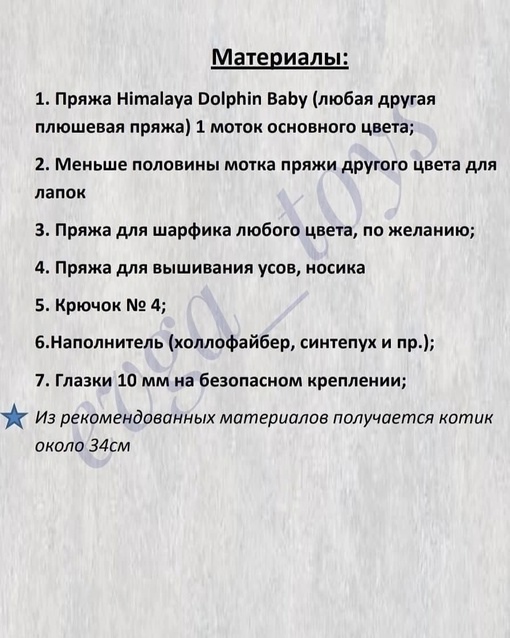 Материалы:

1. Пряжа Himalaya Dolphin Baby (любая другая плюшевая пряжа) 1 моток основного цвета;

2. Меньше половины мотка пряжи другого цвета для лапок

3. Пряжа для шарфика любого цвета, по желанию;

4. Пряжа для вышивания усов, носика

5. Крючок № 4;

6.Наполнитель (холлофайбер, синтепух и пр.);

7. Глазки 10 мм на безопасном креплении;

Из рекомендованных материалов получается котик около 34см

evga_toys